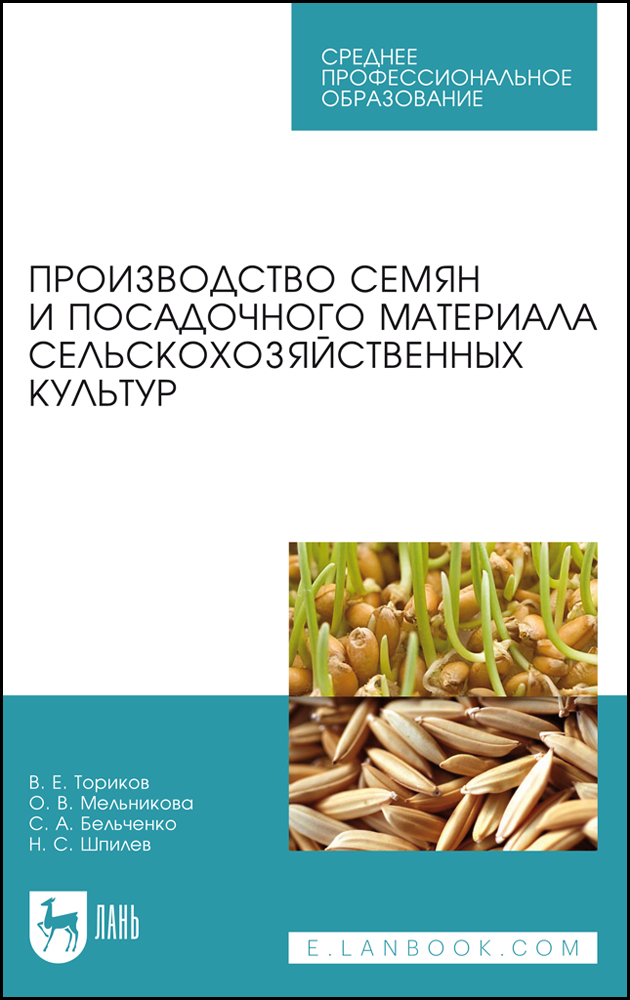 СРЕДНЕЕ
ПРОФЕССИОНАЛЬНОЕ
ОБРАЗОВАНИЕ

ПРОИЗВОДСТВО СЕМЯН
И ПОСАДОЧНОГО МАТЕРИАЛА
СЕЛЬСКОХОЗЯЙСТВЕННЫХ
КУЛЬТУР

В. Е. Ториков
О. В. Мельникова
С. А. Бельченко
Н. С. Шпилев

ЛАНЬ

E.LANBOOK.COM